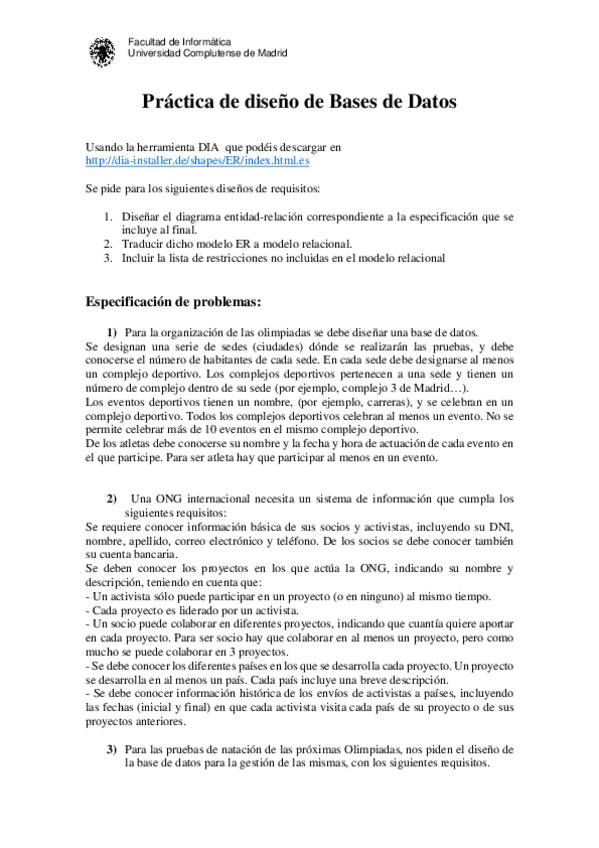 Facultad de Informática
Universidad Complutense de Madrid

Práctica de diseño de Bases de Datos

Usando la herramienta DIA que podéis descargar en http://dia-installer.de/shapes/ER/index.html.es

Se pide para los siguientes diseños de requisitos:

1. Diseñar el diagrama entidad-relación correspondiente a la especificación que se incluye al final.
2. Traducir dicho modelo ER a modelo relacional.
3. Incluir la lista de restricciones no incluidas en el modelo relacional

Especificación de problemas:

1) Para la organización de las olimpiadas se debe diseñar una base de datos.
Se designan una serie de sedes (ciudades) dónde se realizarán las pruebas, y debe conocerse el número de habitantes de cada sede. En cada sede debe designarse al menos un complejo deportivo. Los complejos deportivos pertenecen a una sede y tienen un número de complejo dentro de su sede (por ejemplo, complejo 3 de Madrid…).
Los eventos deportivos tienen un nombre, (por ejemplo, carreras), y se celebran en un complejo deportivo. Todos los complejos deportivos celebran al menos un evento. No se permite celebrar más de 10 eventos en el mismo complejo deportivo.
De los atletas debe conocerse su nombre y la fecha y hora de actuación de cada evento en el que participe. Para ser atleta hay que participar al menos en un evento.

2) Una ONG internacional necesita un sistema de información que cumpla los siguientes requisitos:
Se requiere conocer información básica de sus socios y activistas, incluyendo su DNI, nombre, apellido, correo electrónico y teléfono. De los socios se debe conocer también su cuenta bancaria.
Se deben conocer los proyectos en los que actúa la ONG, indicando su nombre y descripción, teniendo en cuenta que:
- Un activista sólo puede participar en un proyecto (o en ninguno) al mismo tiempo.
- Cada proyecto es liderado por un activista.
- Un socio puede colaborar en diferentes proyectos, indicando que cuantía quiere aportar en cada proyecto. Para ser socio hay que colaborar en al menos un proyecto, pero como mucho se puede colaborar en 3 proyectos.
- Se debe conocer los diferentes países en los que se desarrolla cada proyecto. Un proyecto se desarrolla en al menos un país. Cada país incluye una breve descripción.
- Se debe conocer información histórica de los envíos de activistas a países, incluyendo las fechas (inicial y final) en que cada activista visita cada país de su proyecto o de sus proyectos anteriores.

3) Para las pruebas de natación de las próximas Olimpiadas, nos piden el diseño de la base de datos para la gestión de las mismas, con los siguientes requisitos.